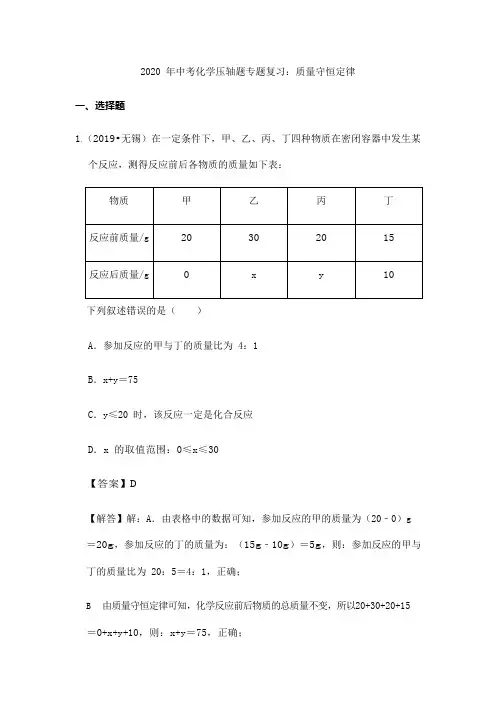 2020 年中考化学压轴题专题复习：质量守恒定律

一、选择题

1.（2019•无锡）在一定条件下，甲、乙、丙、丁四种物质在密闭容器中发生某个反应，测得反应前后各物质的质量如下表：

| 物质 | 甲 | 乙 | 丙 | 丁 |
|---|---|---|---|---|
| 反应前质量/g | 20 | 30 | 20 | 15 |
| 反应后质量/g | 0 | x | y | 10 |

下列叙述错误的是（　　）

A．参加反应的甲与丁的质量比为 4：1

B．x+y＝75

C．y≤20 时，该反应一定是化合反应

D．x 的取值范围：0≤x≤30

【答案】D

【解答】解：A．由表格中的数据可知，参加反应的甲的质量为（20﹣0）g＝20g，参加反应的丁的质量为：（15g﹣10g）＝5g，则：参加反应的甲与丁的质量比为 20：5＝4：1，正确；

B　由质量守恒定律可知，化学反应前后物质的总质量不变，所以20+30+20+15＝0+x+y+10，则：x+y＝75，正确；